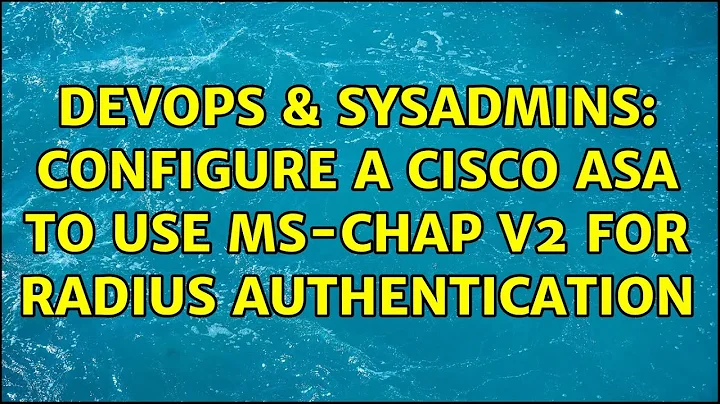 DEVOPS & SYSADMINS: CONFIGURE A CISCO ASA TO USE MS-CHAP V2 FOR RADIUS AUTHENTICATION